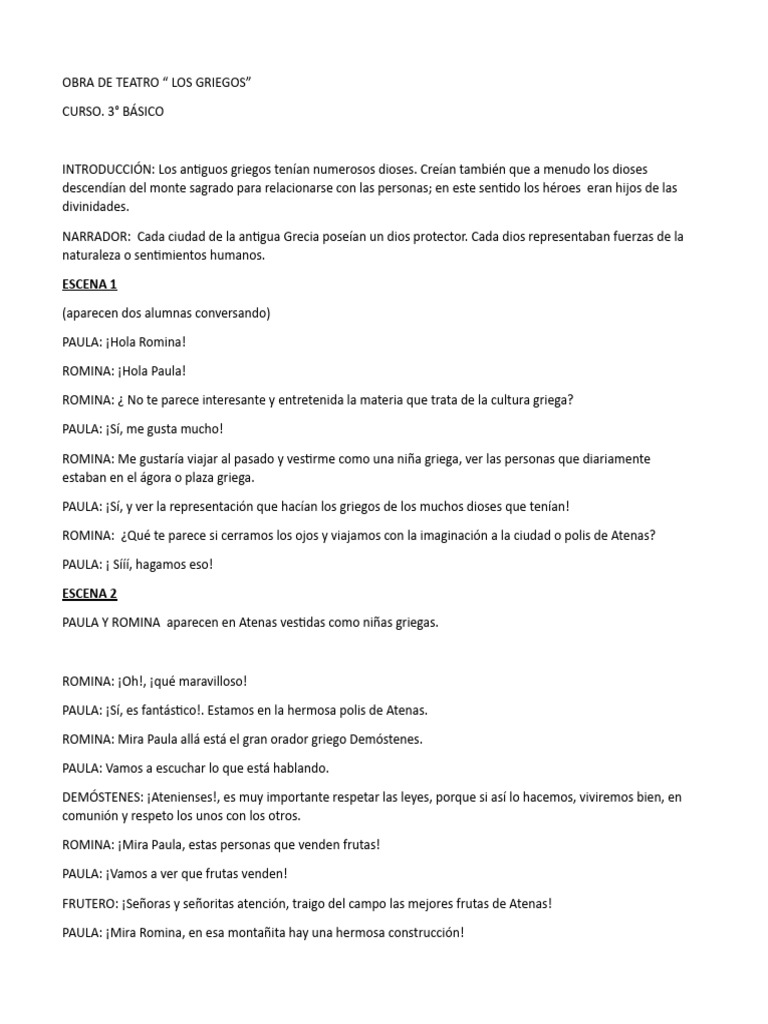 OBRA DE TEATRO “ LOS GRIEGOS”

CURSO. 3° BÁSICO

INTRODUCCIÓN: Los antiguos griegos tenían numerosos dioses. Creían también que a menudo los dioses descendían del monte sagrado para relacionarse con las personas; en este sentido los héroes eran hijos de las divinidades.

NARRADOR: Cada ciudad de la antigua Grecia poseían un dios protector. Cada dios representaban fuerzas de la naturaleza o sentimientos humanos.

ESCENA 1

(aparecen dos alumnas conversando)

PAULA: ¡Hola Romina!

ROMINA: ¡Hola Paula!

ROMINA: ¿ No te parece interesante y entretenida la materia que trata de la cultura griega?

PAULA: ¡Sí, me gusta mucho!

ROMINA: Me gustaría viajar al pasado y vestirme como una niña griega, ver las personas que diariamente estaban en el ágora o plaza griega.

PAULA: ¡Sí, y ver la representación que hacían los griegos de los muchos dioses que tenían!

ROMINA: ¿Qué te parece si cerramos los ojos y viajamos con la imaginación a la ciudad o polis de Atenas?

PAULA: ¡ Sííí, hagamos eso!

ESCENA 2

PAULA Y ROMINA aparecen en Atenas vestidas como niñas griegas.

ROMINA: ¡Oh!, ¡qué maravilloso!

PAULA: ¡Sí, es fantástico!. Estamos en la hermosa polis de Atenas.

ROMINA: Mira Paula allá está el gran orador griego Demóstenes.

PAULA: Vamos a escuchar lo que está hablando.

DEMÓSTENES: ¡Atenienses!, es muy importante respetar las leyes, porque si así lo hacemos, viviremos bien, en comunión y respeto los unos con los otros.

ROMINA: ¡Mira Paula, estas personas que venden frutas!

PAULA: ¡Vamos a ver que frutas venden!

FRUTERO: ¡Señoras y señoritas atención, traigo del campo las mejores frutas de Atenas!

PAULA: ¡Mira Romina, en esa montañita hay una hermosa construcción!